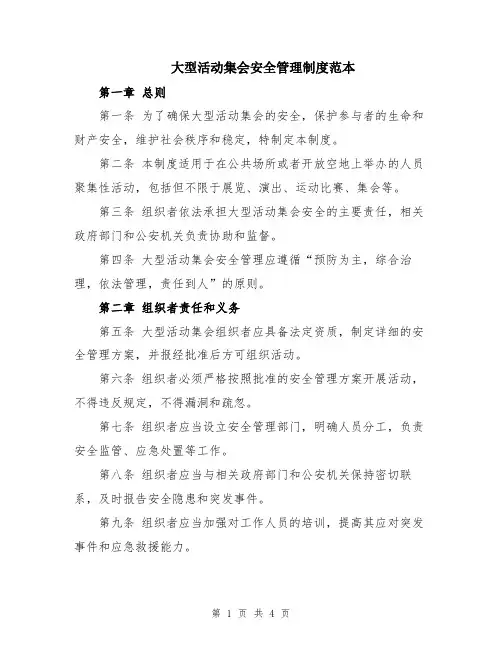 大型活动集会安全管理制度范本

第一章 总则

第一条 为了确保大型活动集会的安全，保护参与者的生命和财产安全，维护社会秩序和稳定，特制定本制度。

第二条 本制度适用于在公共场所或者开放空地上举办的人员聚集性活动，包括但不限于展览、演出、运动比赛、集会等。

第三条 组织者依法承担大型活动集会安全的主要责任，相关政府部门和公安机关负责协助和监督。

第四条 大型活动集会安全管理应遵循“预防为主，综合治理，依法管理，责任到人”的原则。

第二章 组织者责任和义务

第五条 大型活动集会组织者应具备法定资质，制定详细的安全管理方案，并报经批准后方可组织活动。

第六条 组织者必须严格按照批准的安全管理方案开展活动，不得违反规定，不得漏洞和疏忽。

第七条 组织者应当设立安全管理部门，明确人员分工，负责安全监管、应急处置等工作。

第八条 组织者应当与相关政府部门和公安机关保持密切联系，及时报告安全隐患和突发事件。

第九条 组织者应当加强对工作人员的培训，提高其应对突发事件和应急救援能力。

第 1 页 共 4 页